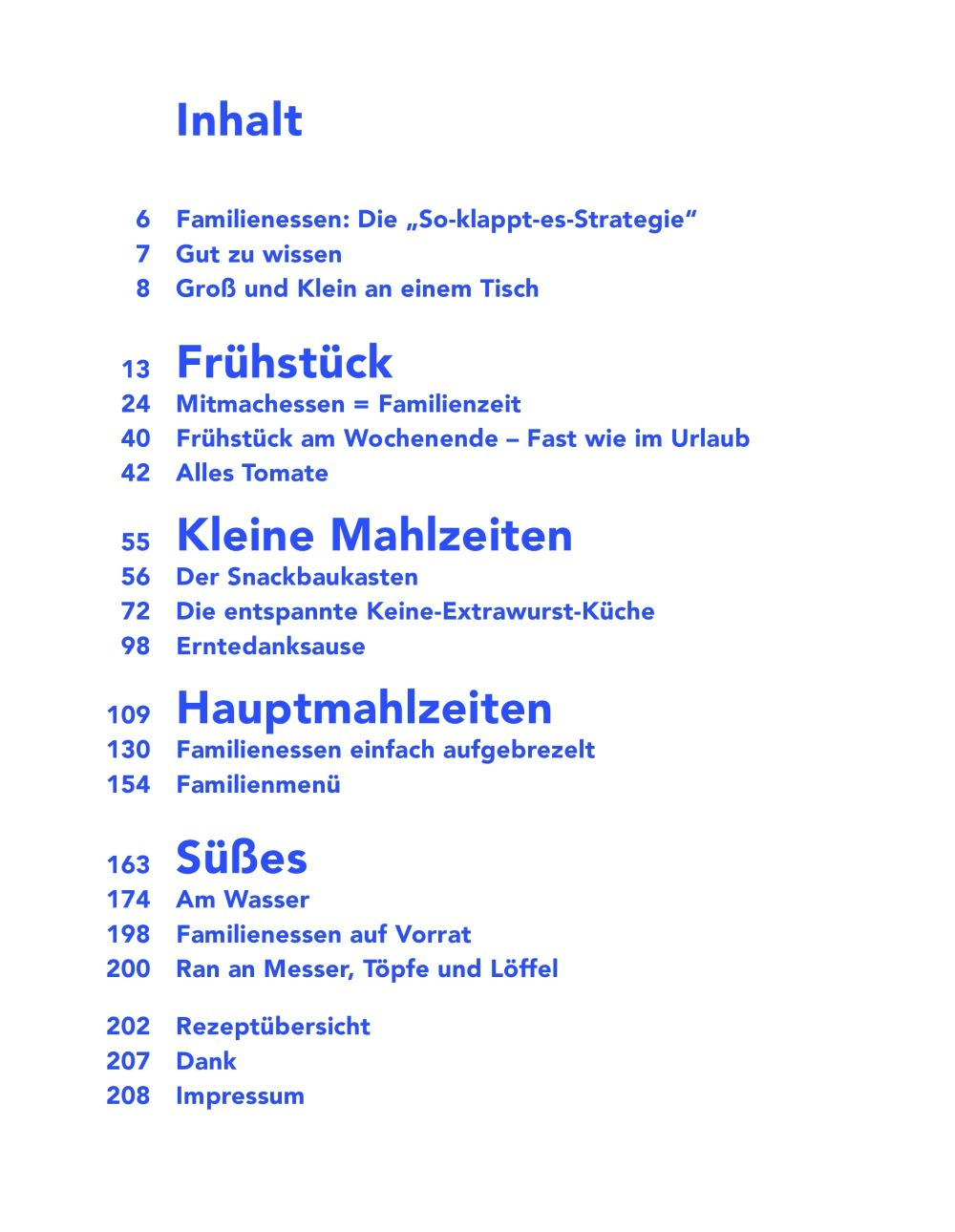 Inhalt

6 Familienessen: Die „So-klappt-es-Strategie“
7 Gut zu wissen
8 Groß und Klein an einem Tisch

13 Frühstück
24 Mitmachessen = Familienzeit
40 Frühstück am Wochenende – Fast wie im Urlaub
42 Alles Tomate

55 Kleine Mahlzeiten
56 Der Snackbaukasten
72 Die entspannte Keine-Extrawurst-Küche
98 Erntedanksause

109 Hauptmahlzeiten
130 Familienessen einfach aufgebrezelt
154 Familienmenü

163 Süßes
174 Am Wasser
198 Familienessen auf Vorrat
200 Ran an Messer, Töpfe und Löffel

202 Rezeptübersicht
207 Dank
208 Impressum